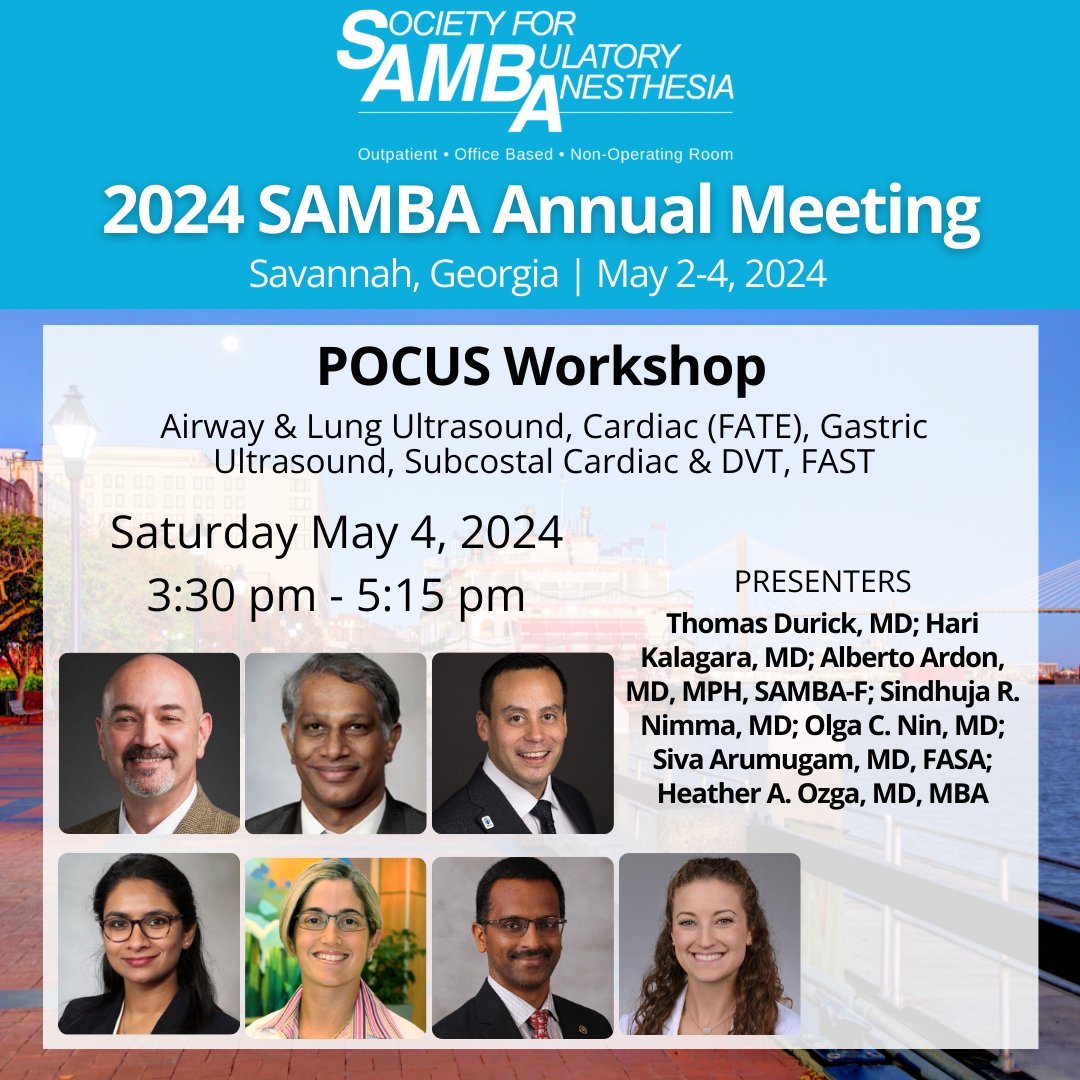 SOCIETY FOR AMBULATORY ANESTHESIA

SAMBA

Outpatient • Office Based • Non-Operating Room

2024 SAMBA Annual Meeting

Savannah, Georgia | May 2-4, 2024

POCUS Workshop

Airway & Lung Ultrasound, Cardiac (FATE), Gastric Ultrasound, Subcostal Cardiac & DVT, FAST

Saturday May 4, 2024

3:30 pm - 5:15 pm

PRESENTERS

Thomas Durick, MD; Hari Kalagara, MD; Alberto Ardon, MD, MPH, SAMBA-F; Sindhuja R. Nimma, MD; Olga C. Nin, MD; Siva Arumugam, MD, FASA; Heather A. Ozga, MD, MBA